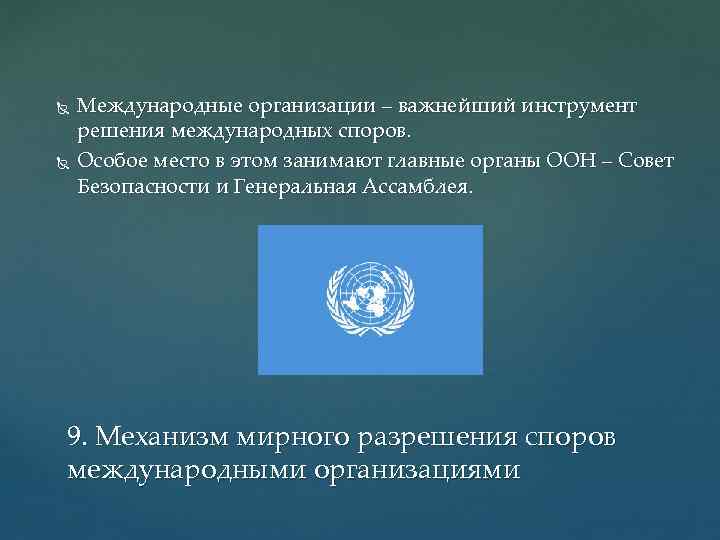 Международные организации – важнейший инструмент решения международных споров.
Особое место в этом занимают главные органы ООН – Совет Безопасности и Генеральная Ассамблея.

9. Механизм мирного разрешения споров международными организациями